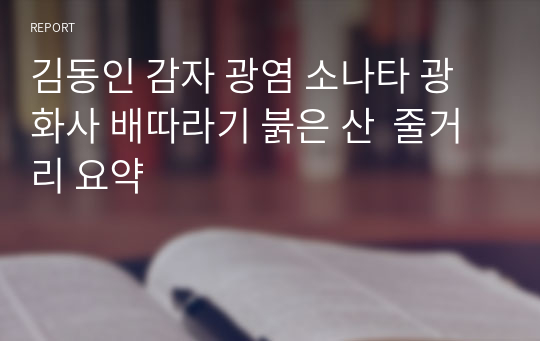 REPORT

김동인 감자 광염 소나타 광화사 배따라기 붉은 산  줄거리 요약